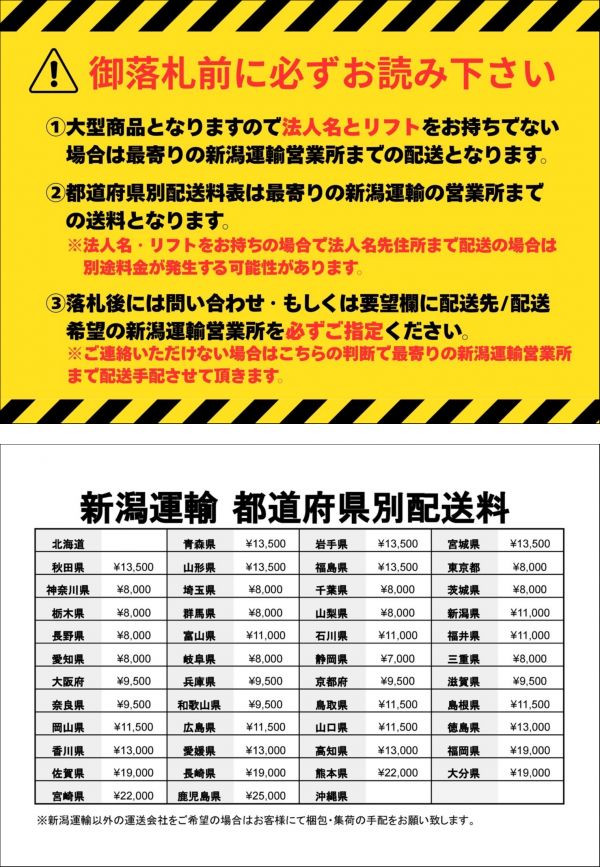 御落札前に必ずお読み下さい

①大型商品となりますので法人名とリフトをお持ちでない場合は最寄りの新潟運輸営業所までの配送となります。

②都道府県別配送料表は最寄りの新潟運輸の営業所までの送料となります。
※法人名・リフトをお持ちの場合で法人名先住所まで配送の場合は別途料金が発生する可能性があります。

③落札後には問い合わせ・もしくは要望欄に配送先/配送希望の新潟運輸営業所を必ずご指定ください。
※ご連絡いただけない場合はこちらの判断で最寄りの新潟運輸営業所まで配送手配させて頂きます。

新潟運輸 都道府県別配送料

| 北海道 | | 青森県 | ¥13,500 | 岩手県 | ¥13,500 | 宮城県 | ¥13,500 |
|---|---|---|---|---|---|---|---|
| 秋田県 | ¥13,500 | 山形県 | ¥13,500 | 福島県 | ¥13,500 | 東京都 | ¥8,000 |
| 神奈川県 | ¥8,000 | 埼玉県 | ¥8,000 | 千葉県 | ¥8,000 | 茨城県 | ¥8,000 |
| 栃木県 | ¥8,000 | 群馬県 | ¥8,000 | 山梨県 | ¥8,000 | 新潟県 | ¥11,000 |
| 長野県 | ¥8,000 | 富山県 | ¥11,000 | 石川県 | ¥11,000 | 福井県 | ¥11,000 |
| 愛知県 | ¥8,000 | 岐阜県 | ¥8,000 | 静岡県 | ¥7,000 | 三重県 | ¥8,000 |
| 大阪府 | ¥9,500 | 兵庫県 | ¥9,500 | 京都府 | ¥9,500 | 滋賀県 | ¥9,500 |
| 奈良県 | ¥9,500 | 和歌山県 | ¥9,500 | 鳥取県 | ¥11,500 | 島根県 | ¥11,500 |
| 岡山県 | ¥11,500 | 広島県 | ¥11,500 | 山口県 | ¥11,500 | 徳島県 | ¥13,000 |
| 香川県 | ¥13,000 | 愛媛県 | ¥13,000 | 高知県 | ¥13,000 | 福岡県 | ¥19,000 |
| 佐賀県 | ¥19,000 | 長崎県 | ¥19,000 | 熊本県 | ¥22,000 | 大分県 | ¥19,000 |
| 宮崎県 | ¥22,000 | 鹿児島県 | ¥25,000 | 沖縄県 | | | |

※新潟運輸以外の運送会社をご希望の場合はお客様にて梱包・集荷の手配をお願い致します。